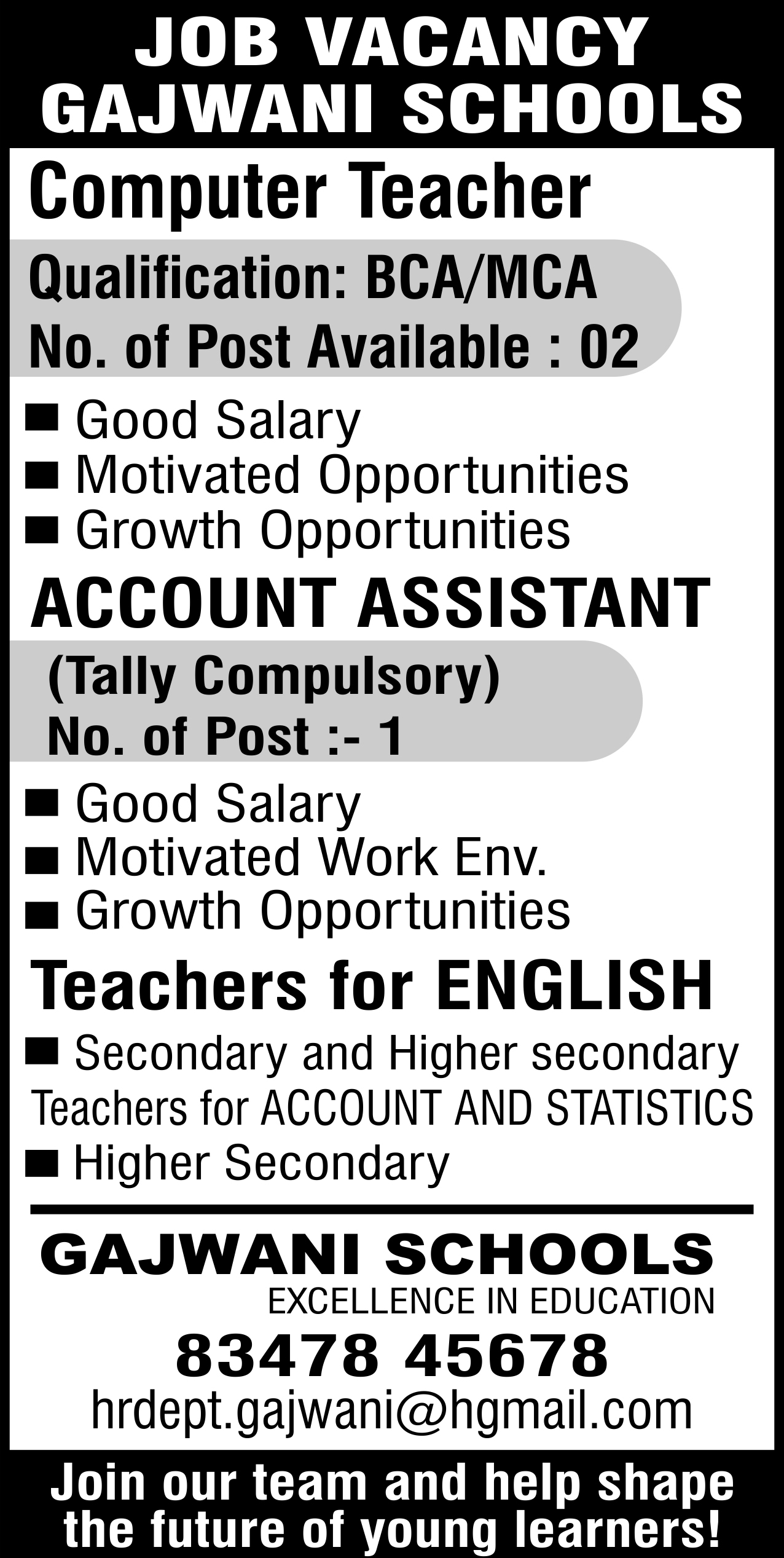 JOB VACANCY
GAJWANI SCHOOLS

Computer Teacher

Qualification: BCA/MCA
No. of Post Available : 02

• Good Salary
• Motivated Opportunities
• Growth Opportunities

ACCOUNT ASSISTANT

(Tally Compulsory)
No. of Post :- 1

• Good Salary
• Motivated Work Env.
• Growth Opportunities

Teachers for ENGLISH

• Secondary and Higher secondary

Teachers for ACCOUNT AND STATISTICS

• Higher Secondary

GAJWANI SCHOOLS
EXCELLENCE IN EDUCATION

83478 45678
hrdept.gajwani@hgmail.com

Join our team and help shape the future of young learners!